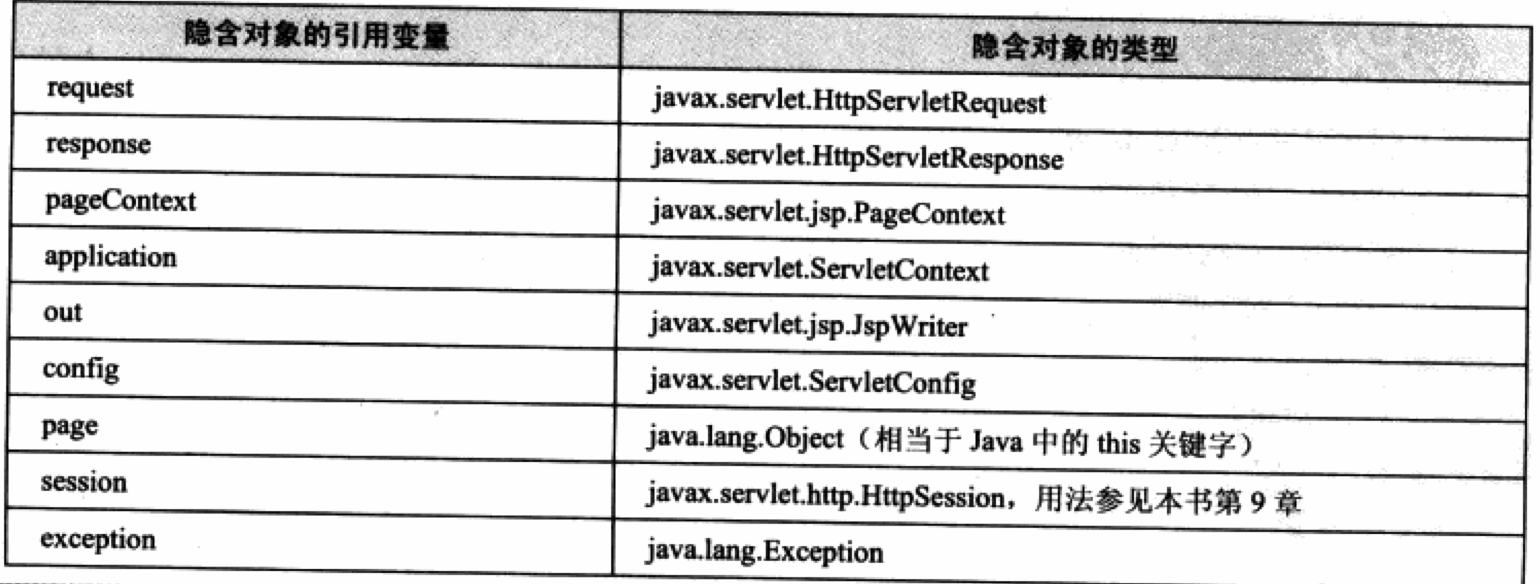 | 隐含对象的引用变量 | 隐含对象的类型 |
|---|---|
| request | javax.servlet.HttpServletRequest |
| response | javax.servlet.HttpServletResponse |
| pageContext | javax.servlet.jsp.PageContext |
| application | javax.servlet.ServletContext |
| out | javax.servlet.jsp.JspWriter |
| config | javax.servlet.ServletConfig |
| page | java.lang.Object（相当于 Java 中的 this 关键字） |
| session | javax.servlet.http.HttpSession，用法参见本书第 9 章 |
| exception | java.lang.Exception |